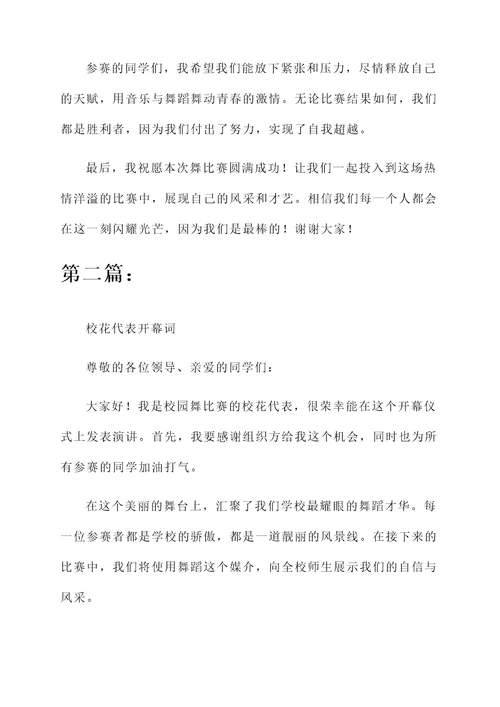 参赛的同学们，我希望我们能放下紧张和压力，尽情释放自己的天赋，用音乐与舞蹈舞动青春的激情。无论比赛结果如何，我们都是胜利者，因为我们付出了努力，实现了自我超越。

最后，我祝愿本次舞比赛圆满成功！让我们一起投入到这场热情洋溢的比赛中，展现自己的风采和才艺。相信我们每一个人都会在这一刻闪耀光芒，因为我们是最棒的！谢谢大家！

第二篇：

校花代表开幕词

尊敬的各位领导、亲爱的同学们：

大家好！我是校园舞比赛的校花代表，很荣幸能在这个开幕仪式上发表演讲。首先，我要感谢组织方给我这个机会，同时也为所有参赛的同学加油打气。

在这个美丽的舞台上，汇聚了我们学校最耀眼的舞蹈才华。每一位参赛者都是学校的骄傲，都是一道靓丽的风景线。在接下来的比赛中，我们将使用舞蹈这个媒介，向全校师生展示我们的自信与风采。